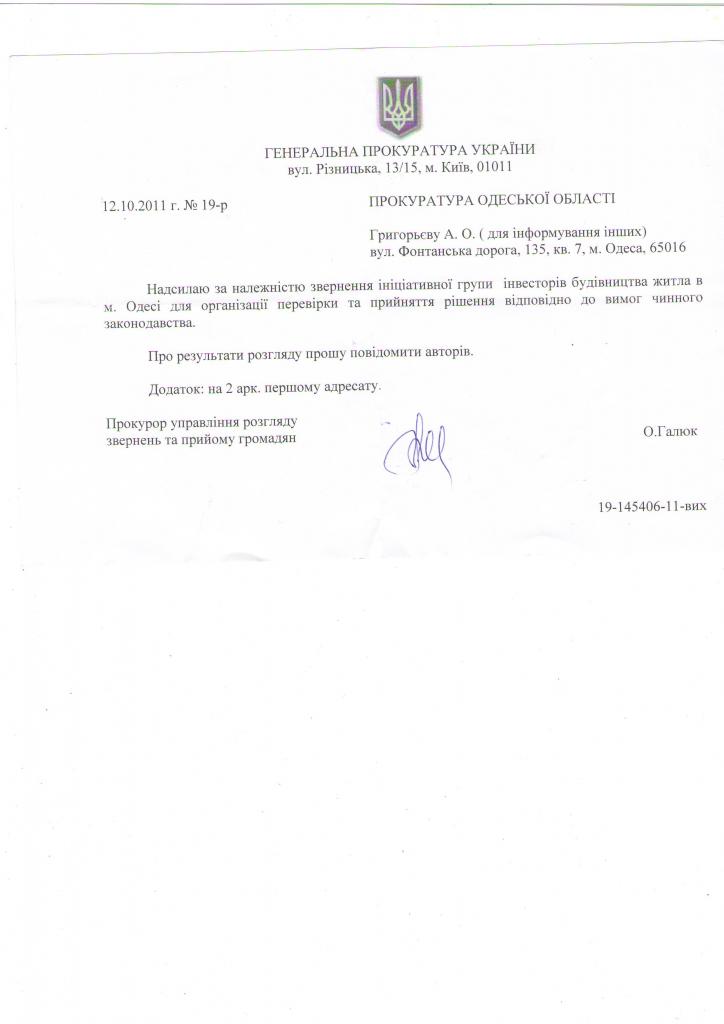 ГЕНЕРАЛЬНА ПРОКУРАТУРА УКРАЇНИ
вул. Різницька, 13/15, м. Київ, 01011

12.10.2011 г. № 19-р

ПРОКУРАТУРА ОДЕСЬКОЇ ОБЛАСТІ

Григорьєву А. О. ( для інформування інших)
вул. Фонтанська дорога, 135, кв. 7, м. Одеса, 65016

Надсилаю за належністю звернення ініціативної групи інвесторів будівництва житла в м. Одесі для організації перевірки та прийняття рішення відповідно до вимог чинного законодавства.

Про результати розгляду прошу повідомити авторів.

Додаток: на 2 арк. першому адресату.

Прокурор управління розгляду звернень та прийому громадян

О.Галюк

19-145406-11-вих